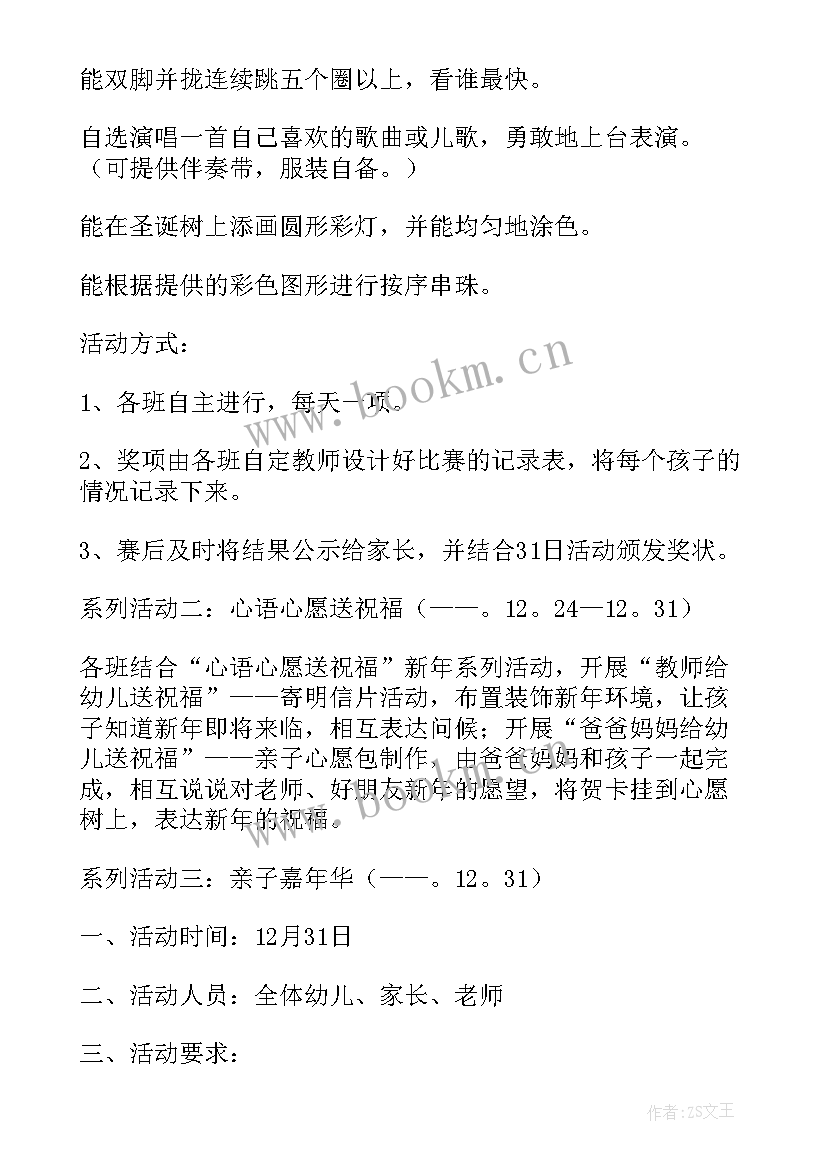 能双脚并拢连续跳五个圈以上，看谁最快。

自选演唱一首自己喜欢的歌曲或儿歌，勇敢地上台表演。（可提供伴奏带，服装自备。）

能在圣诞树上添画圆形彩灯，并能均匀地涂色。

能根据提供的彩色图形进行按序串珠。

活动方式：

1、各班自主进行，每天一项。

2、奖项由各班自定教师设计好比赛的记录表，将每个孩子的情况记录下来。

3、赛后及时将结果公示给家长，并结合31日活动颁发奖状。

系列活动二：心语心愿送祝福（——。12。24—12。31）

各班结合“心语心愿送祝福”新年系列活动，开展“教师给幼儿送祝福”——寄明信片活动，布置装饰新年环境，让孩子知道新年即将来临，相互表达问候；开展“爸爸妈妈给幼儿送祝福”——亲子心愿包制作，由爸爸妈妈和孩子一起完成，相互说说对老师、好朋友新年的愿望，将贺卡挂到心愿树上，表达新年的祝福。

系列活动三：亲子嘉年华（——。12。31）

一、活动时间：12月31日

二、活动人员：全体幼儿、家长、老师

三、活动要求：

www.bookm.cn

作者：ZS文王